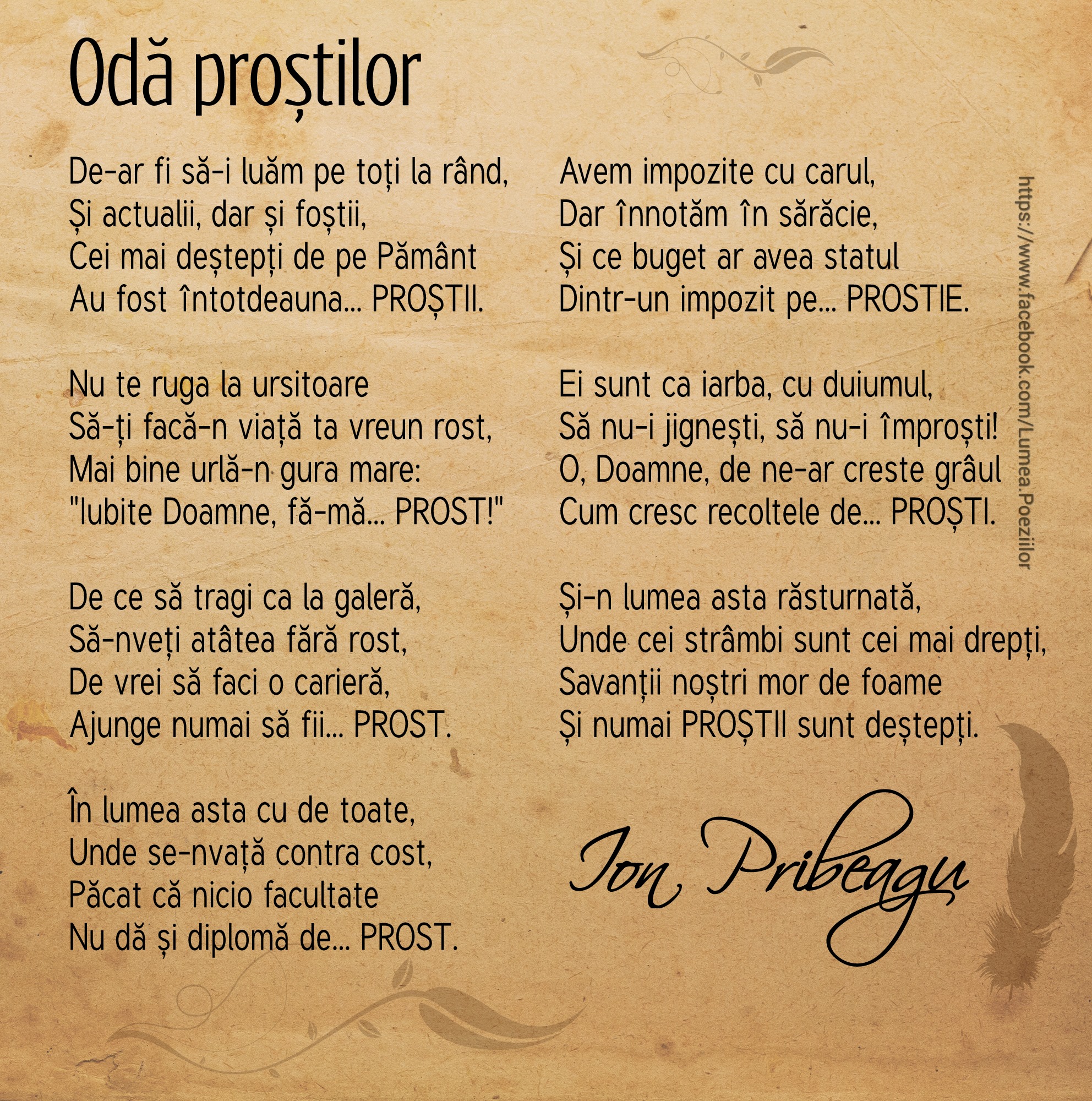 Odă proștilor

De-ar fi să-i luăm pe toți la rând,
Și actualii, dar și foștii,
Cei mai deștepți de pe Pământ
Au fost întotdeauna... PROȘTII.

Nu te ruga la ursitoare
Să-ți facă-n viață ta vreun rost,
Mai bine urlă-n gura mare:
"Iubite Doamne, fă-mă... PROST!"

De ce să tragi ca la galeră,
Să-nveți atâtea fără rost,
De vrei să faci o carieră,
Ajunge numai să fii... PROST.

În lumea asta cu de toate,
Unde se-nvață contra cost,
Păcat că nicio facultate
Nu dă și diplomă de... PROST.

Avem impozite cu carul,
Dar înnotăm în sărăcie,
Și ce buget ar avea statul
Dintr-un impozit pe... PROSTIE.

Ei sunt ca iarba, cu duiumul,
Să nu-i jignești, să nu-i împroști!
O, Doamne, de ne-ar creste grâul
Cum cresc recoltele de... PROȘTI.

Și-n lumea asta răsturnată,
Unde cei strâmbi sunt cei mai drepți,
Savanții noștri mor de foame
Și numai PROȘTII sunt deștepți.

Ion Pribeagu

https://www.facebook.com/Lumea.Poeziilor